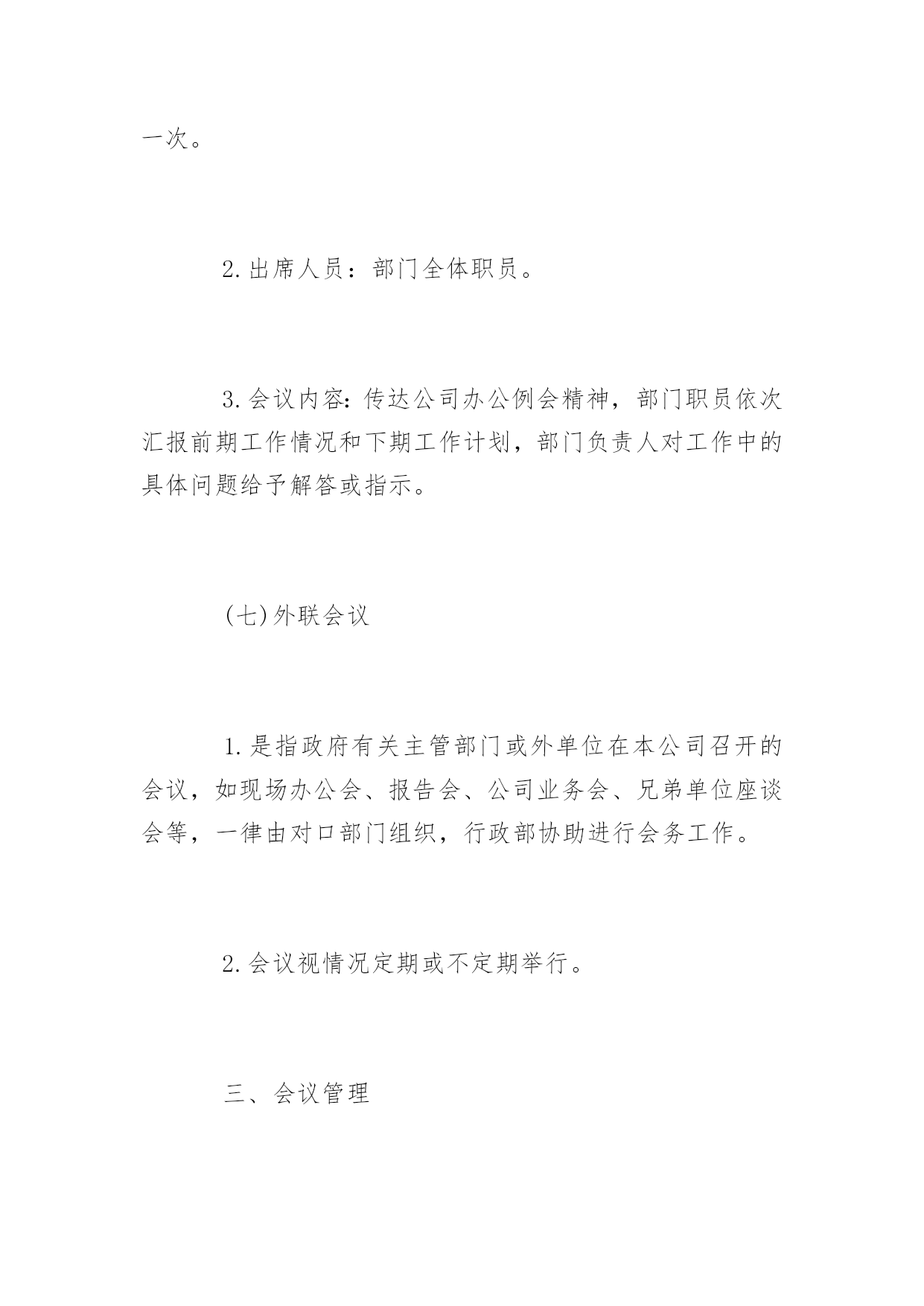 一次。

2.出席人员：部门全体职员。

3.会议内容:传达公司办公例会精神，部门职员依次汇报前期工作情况和下期工作计划，部门负责人对工作中的具体问题给予解答或指示。

(七)外联会议

1.是指政府有关主管部门或外单位在本公司召开的会议，如现场办公会、报告会、公司业务会、兄弟单位座谈会等，一律由对口部门组织，行政部协助进行会务工作。

2.会议视情况定期或不定期举行。

三、会议管理